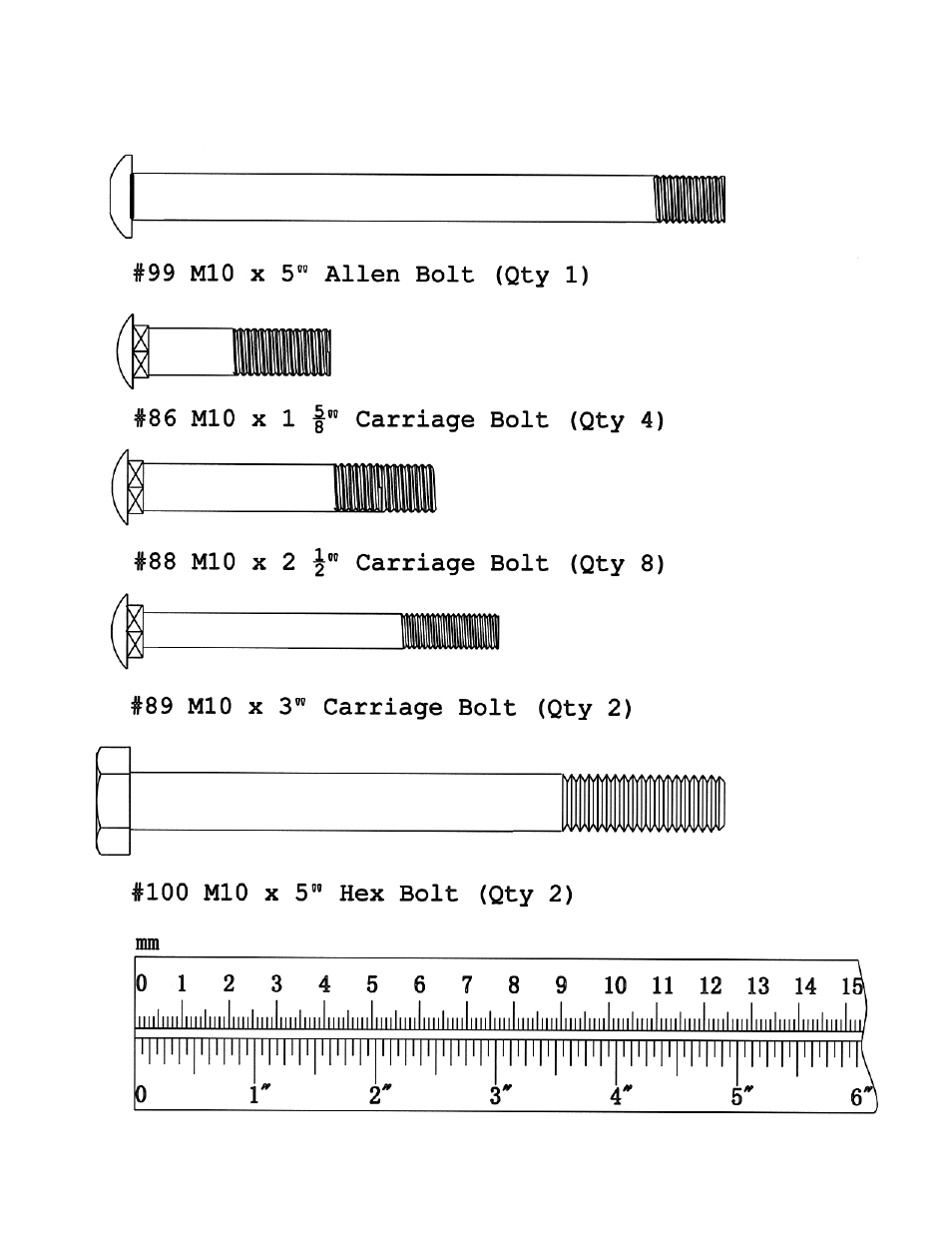 #99 M10 x 5" Allen Bolt (Qty 1)

#86 M10 x 1 $\frac{5}{8}$" Carriage Bolt (Qty 4)

#88 M10 x 2 $\frac{1}{2}$" Carriage Bolt (Qty 8)

#89 M10 x 3" Carriage Bolt (Qty 2)

#100 M10 x 5" Hex Bolt (Qty 2)

mm

0 1 2 3 4 5 6 7 8 9 10 11 12 13 14 15

0 1" 2" 3" 4" 5" 6"